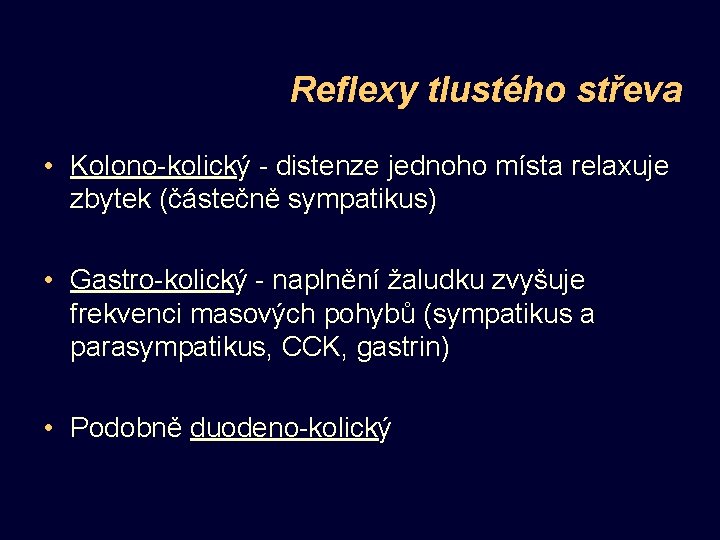 Reflexy tlustého střeva

• Kolono-kolický - distenze jednoho místa relaxuje zbytek (částečně sympatikus)

• Gastro-kolický - naplnění žaludku zvyšuje frekvenci masových pohybů (sympatikus a parasympatikus, CCK, gastrin)

• Podobně duodeno-kolický